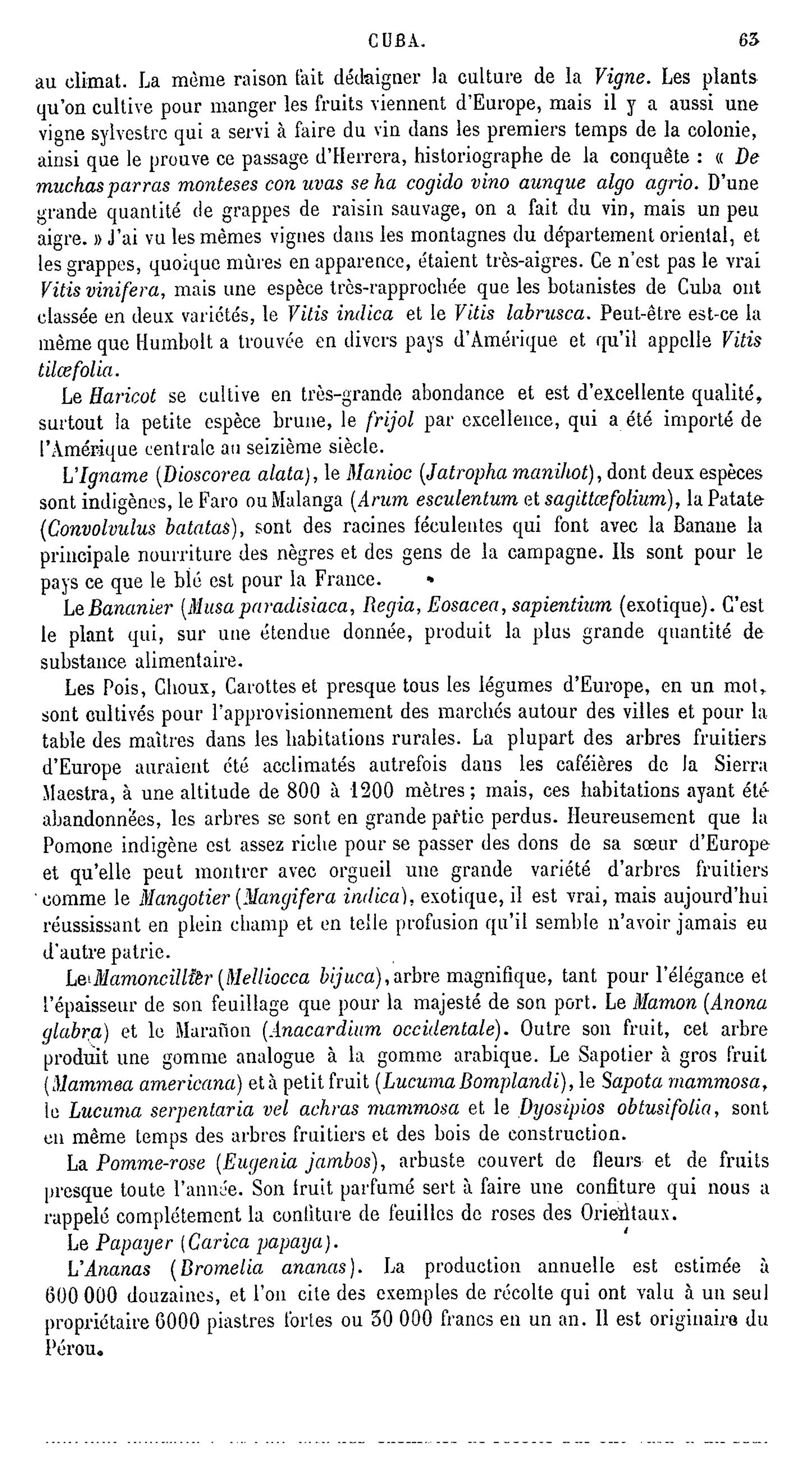 CUBA. 63

au climat. La même raison fait dédaigner la culture de la Vigne. Les plants qu'on cultive pour manger les fruits viennent d'Europe, mais il y a aussi une vigne sylvestre qui a servi à faire du vin dans les premiers temps de la colonie, ainsi que le prouve ce passage d'Herrera, historiographe de la conquête : « De muchas parras monteses con uvas se ha cogido vino aunque algo agrio. D'une grande quantité de grappes de raisin sauvage, on a fait du vin, mais un peu aigre. » J'ai vu les mêmes vignes dans les montagnes du département oriental, et les grappes, quoique mûres en apparence, étaient très-aigres. Ce n'est pas le vrai Vitis vinifera, mais une espèce très-rapprochée que les botanistes de Cuba ont classée en deux variétés, le Vitis indica et le Vitis labrusca. Peut-être est-ce la même que Humbolt a trouvée en divers pays d'Amérique et qu'il appelle Vitis tilæfolia.

Le Haricot se cultive en très-grande abondance et est d'excellente qualité, surtout la petite espèce brune, le frijol par excellence, qui a été importé de l'Amérique centrale au seizième siècle.

L'Igname (Dioscorea alata), le Manioc (Jatropha manihot), dont deux espèces sont indigènes, le Faro ou Malanga (Arum esculentum et sagittæfolium), la Patate (Convolvulus batatas), sont des racines féculentes qui font avec la Banane la principale nourriture des nègres et des gens de la campagne. Ils sont pour le pays ce que le blé est pour la France.

Le Bananier (Musa paradisiaca, Regia, Eosacea, sapientium (exotique). C'est le plant qui, sur une étendue donnée, produit la plus grande quantité de substance alimentaire.

Les Pois, Choux, Carottes et presque tous les légumes d'Europe, en un mot, sont cultivés pour l'approvisionnement des marchés autour des villes et pour la table des maîtres dans les habitations rurales. La plupart des arbres fruitiers d'Europe auraient été acclimatés autrefois dans les caféières de la Sierra Maestra, à une altitude de 800 à 1200 mètres; mais, ces habitations ayant été abandonnées, les arbres se sont en grande partie perdus. Heureusement que la Pomone indigène est assez riche pour se passer des dons de sa sœur d'Europe et qu'elle peut montrer avec orgueil une grande variété d'arbres fruitiers comme le Mangotier (Mangifera indica), exotique, il est vrai, mais aujourd'hui réussissant en plein champ et en telle profusion qu'il semble n'avoir jamais eu d'autre patrie.

Le Mamoncillier (Melliocca bijuca), arbre magnifique, tant pour l'élégance et l'épaisseur de son feuillage que pour la majesté de son port. Le Mamon (Anona glabra) et le Marañon (Anacardium occidentale). Outre son fruit, cet arbre produit une gomme analogue à la gomme arabique. Le Sapotier à gros fruit (Mammea americana) et à petit fruit (Lucuma Bomplandi), le Sapota mammosa, le Lucuma serpentaria vel achras mammosa et le Dyosipios obtusifolia, sont en même temps des arbres fruitiers et des bois de construction.

La Pomme-rose (Eugenia jambos), arbuste couvert de fleurs et de fruits presque toute l'année. Son fruit parfumé sert à faire une confiture qui nous a rappelé complétement la confiture de feuilles de roses des Orientaux.

Le Papayer (Carica papaya).

L'Ananas (Bromelia ananas). La production annuelle est estimée à 600 000 douzaines, et l'on cite des exemples de récolte qui ont valu à un seul propriétaire 6000 piastres fortes ou 30 000 francs en un an. Il est originaire du Pérou.